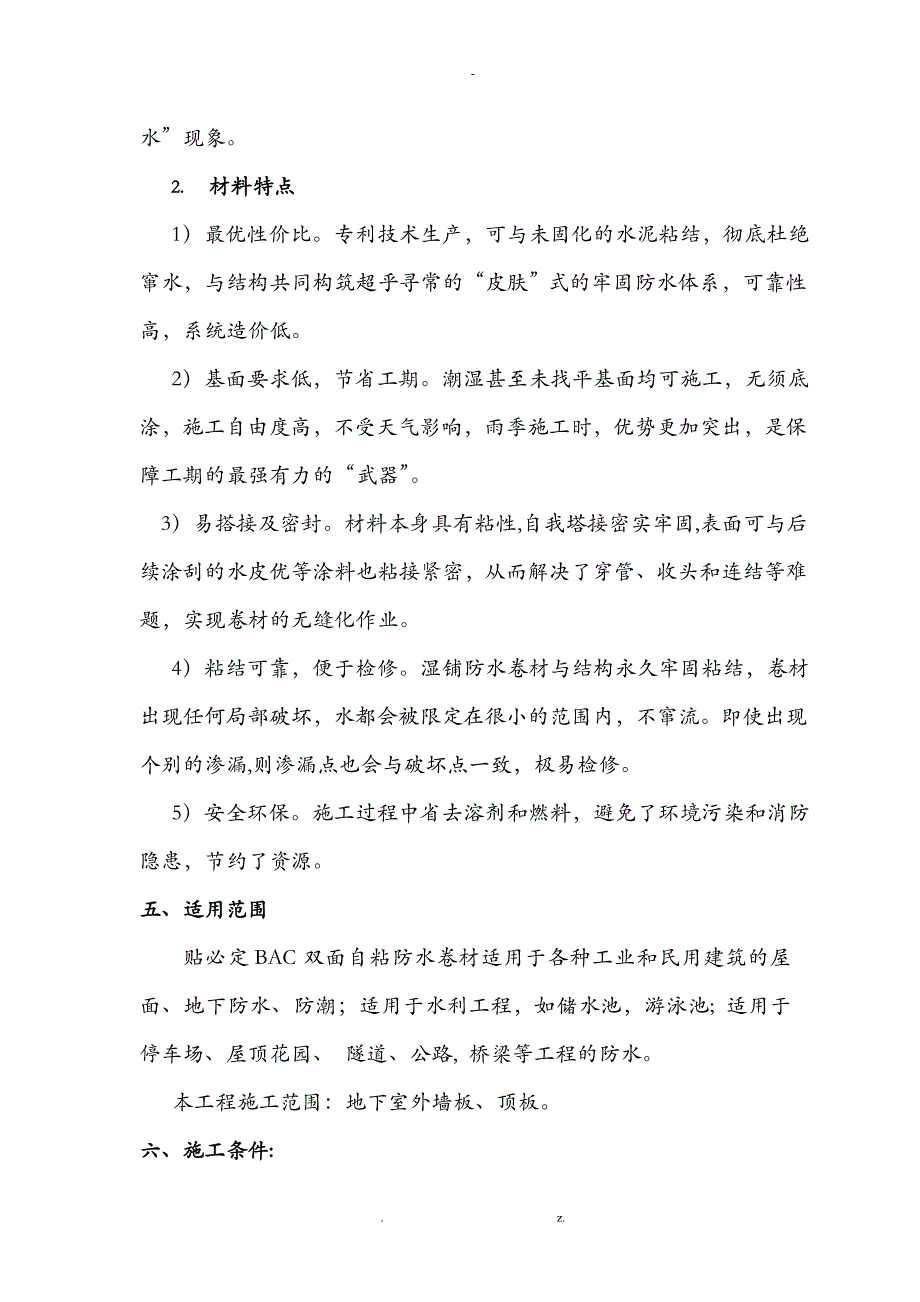 -

水”现象。

2. 材料特点

1）最优性价比。专利技术生产，可与未固化的水泥粘结，彻底杜绝窜水，与结构共同构筑超乎寻常的“皮肤”式的牢固防水体系，可靠性高，系统造价低。

2）基面要求低，节省工期。潮湿甚至未找平基面均可施工，无须底涂，施工自由度高，不受天气影响，雨季施工时，优势更加突出，是保障工期的最强有力的“武器”。

3）易搭接及密封。材料本身具有粘性,自我塔接密实牢固,表面可与后续涂刮的水皮优等涂料也粘接紧密，从而解决了穿管、收头和连结等难题，实现卷材的无缝化作业。

4）粘结可靠，便于检修。湿铺防水卷材与结构永久牢固粘结，卷材出现任何局部破坏，水都会被限定在很小的范围内，不窜流。即使出现个别的渗漏,则渗漏点也会与破坏点一致，极易检修。

5）安全环保。施工过程中省去溶剂和燃料，避免了环境污染和消防隐患，节约了资源。

五、适用范围

贴必定BAC双面自粘防水卷材适用于各种工业和民用建筑的屋面、地下防水、防潮；适用于水利工程，如储水池，游泳池;适用于停车场、屋顶花园、 隧道、公路, 桥梁等工程的防水。

本工程施工范围：地下室外墙板、顶板。

六、施工条件:

. z.